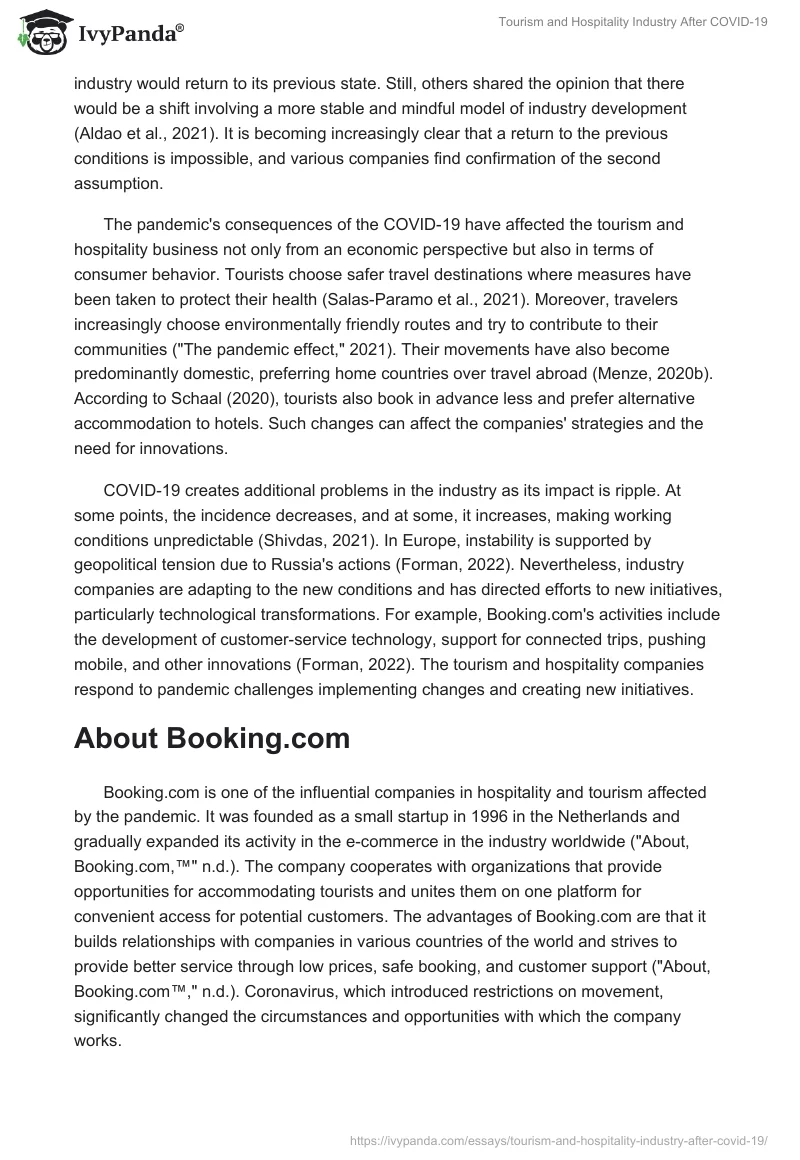 IvyPanda®

Tourism and Hospitality Industry After COVID-19

industry would return to its previous state. Still, others shared the opinion that there would be a shift involving a more stable and mindful model of industry development (Aldao et al., 2021). It is becoming increasingly clear that a return to the previous conditions is impossible, and various companies find confirmation of the second assumption.

The pandemic's consequences of the COVID-19 have affected the tourism and hospitality business not only from an economic perspective but also in terms of consumer behavior. Tourists choose safer travel destinations where measures have been taken to protect their health (Salas-Paramo et al., 2021). Moreover, travelers increasingly choose environmentally friendly routes and try to contribute to their communities ("The pandemic effect," 2021). Their movements have also become predominantly domestic, preferring home countries over travel abroad (Menze, 2020b). According to Schaal (2020), tourists also book in advance less and prefer alternative accommodation to hotels. Such changes can affect the companies' strategies and the need for innovations.

COVID-19 creates additional problems in the industry as its impact is ripple. At some points, the incidence decreases, and at some, it increases, making working conditions unpredictable (Shivdas, 2021). In Europe, instability is supported by geopolitical tension due to Russia's actions (Forman, 2022). Nevertheless, industry companies are adapting to the new conditions and has directed efforts to new initiatives, particularly technological transformations. For example, Booking.com's activities include the development of customer-service technology, support for connected trips, pushing mobile, and other innovations (Forman, 2022). The tourism and hospitality companies respond to pandemic challenges implementing changes and creating new initiatives.

About Booking.com

Booking.com is one of the influential companies in hospitality and tourism affected by the pandemic. It was founded as a small startup in 1996 in the Netherlands and gradually expanded its activity in the e-commerce in the industry worldwide ("About, Booking.com,™" n.d.). The company cooperates with organizations that provide opportunities for accommodating tourists and unites them on one platform for convenient access for potential customers. The advantages of Booking.com are that it builds relationships with companies in various countries of the world and strives to provide better service through low prices, safe booking, and customer support ("About, Booking.com™," n.d.). Coronavirus, which introduced restrictions on movement, significantly changed the circumstances and opportunities with which the company works.

https://ivypanda.com/essays/tourism-and-hospitality-industry-after-covid-19/